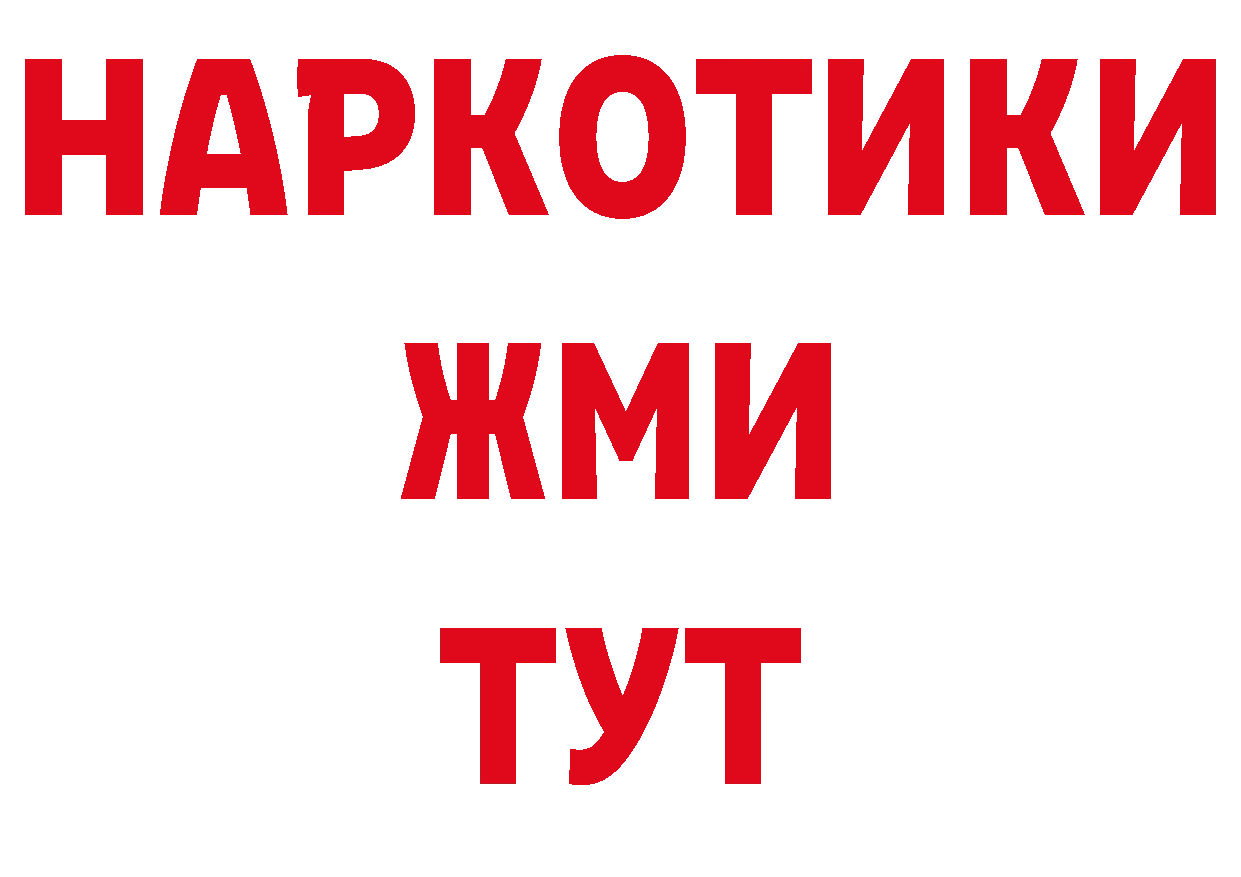 НАРКОТИКИ
ЖМИ
ТУТ